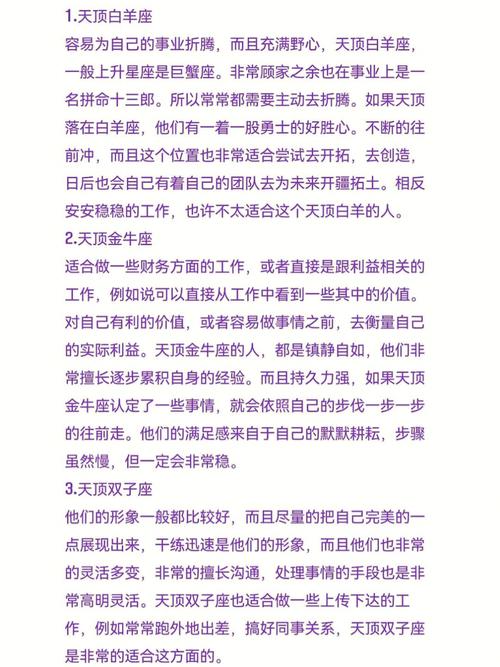 1.天顶白羊座
容易为自己的事业折腾，而且充满野心，天顶白羊座，一般上升星座是巨蟹座。非常顾家之余也在事业上是一名拼命十三郎。所以常常都需要主动去折腾。如果天顶落在白羊座，他们有一着一股勇士的好胜心。不断的往前冲，而且这个位置也非常适合尝试去开拓，去创造，日后也会自己有着自己的团队去为未来开疆拓土。相反安安稳稳的工作，也许不太适合这个天顶白羊的人。
2.天顶金牛座
适合做一些财务方面的工作，或者直接是跟利益相关的工作，例如说可以直接从工作中看到一些其中的价值。对自己有利的价值，或者容易做事情之前，去衡量自己的实际利益。天顶金牛座的人，都是镇静自如，他们非常擅长逐步累积自身的经验。而且持久力强，如果天顶金牛座认定了一些事情，就会依照自己的步伐一步一步的往前走。他们的满足感来自于自己的默默耕耘，步骤虽然慢，但一定会非常稳。
3.天顶双子座
他们的形象一般都比较好，而且尽量的把自己完美的一点展现出来，干练迅速是他们的形象，而且他们也非常的灵活多变，非常的擅长沟通，处理事情的手段也是非常高明灵活。天顶双子座也适合做一些上传下达的工作，例如常常跑外地出差，搞好同事关系，天顶双子座是非常的适合这方面的。